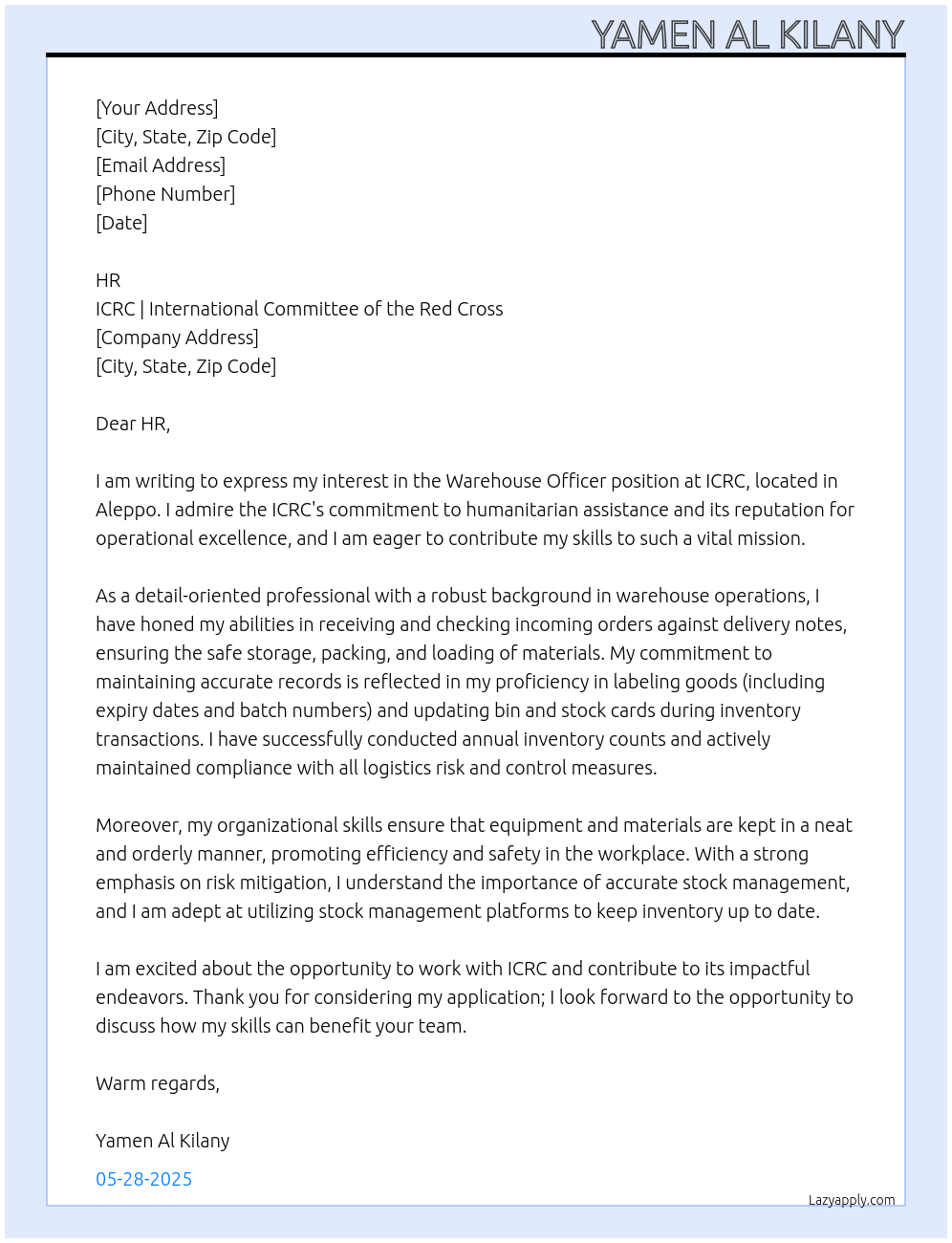 YAMEN AL KILANY

[Your Address]
[City, State, Zip Code]
[Email Address]
[Phone Number]
[Date]

HR
ICRC | International Committee of the Red Cross
[Company Address]
[City, State, Zip Code]

Dear HR,

I am writing to express my interest in the Warehouse Officer position at ICRC, located in Aleppo. I admire the ICRC's commitment to humanitarian assistance and its reputation for operational excellence, and I am eager to contribute my skills to such a vital mission.

As a detail-oriented professional with a robust background in warehouse operations, I have honed my abilities in receiving and checking incoming orders against delivery notes, ensuring the safe storage, packing, and loading of materials. My commitment to maintaining accurate records is reflected in my proficiency in labeling goods (including expiry dates and batch numbers) and updating bin and stock cards during inventory transactions. I have successfully conducted annual inventory counts and actively maintained compliance with all logistics risk and control measures.

Moreover, my organizational skills ensure that equipment and materials are kept in a neat and orderly manner, promoting efficiency and safety in the workplace. With a strong emphasis on risk mitigation, I understand the importance of accurate stock management, and I am adept at utilizing stock management platforms to keep inventory up to date.

I am excited about the opportunity to work with ICRC and contribute to its impactful endeavors. Thank you for considering my application; I look forward to the opportunity to discuss how my skills can benefit your team.

Warm regards,

Yamen Al Kilany

05-28-2025

Lazyapply.com